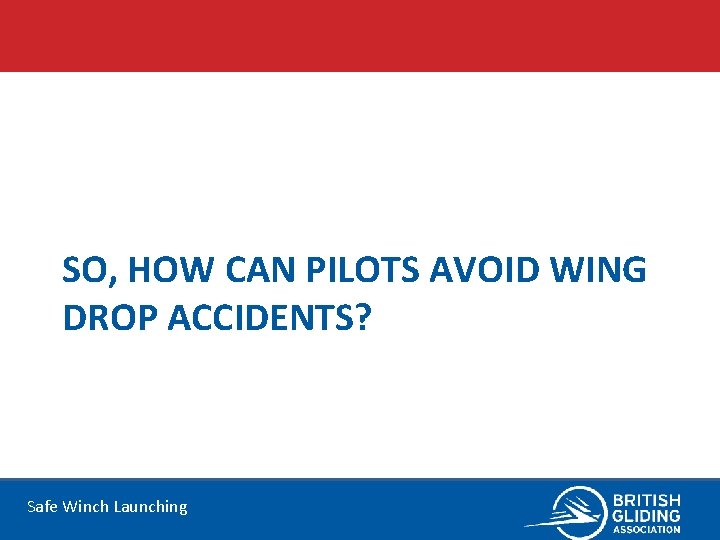 SO, HOW CAN PILOTS AVOID WING DROP ACCIDENTS?

Safe Winch Launching

BRITISH GLIDING ASSOCIATION